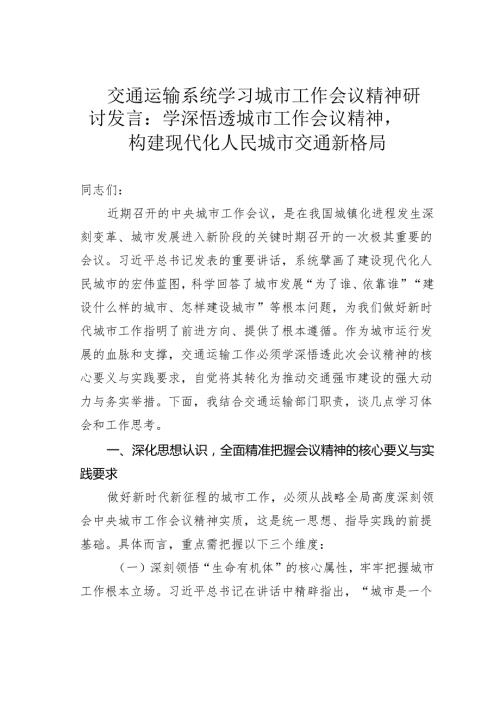 交通运输系统学习城市工作会议精神研讨发言：学深悟透城市工作会议精神，构建现代化人民城市交通新格局

同志们：

近期召开的中央城市工作会议，是在我国城镇化进程发生深刻变革、城市发展进入新阶段的关键时期召开的一次极其重要的会议。习近平总书记发表的重要讲话，系统擘画了建设现代化人民城市的宏伟蓝图，科学回答了城市发展“为了谁、依靠谁”“建设什么样的城市、怎样建设城市”等根本问题，为我们做好新时代城市工作指明了前进方向、提供了根本遵循。作为城市运行发展的血脉和支撑，交通运输工作必须学深悟透此次会议精神的核心要义与实践要求，自觉将其转化为推动交通强市建设的强大动力与务实举措。下面，我结合交通运输部门职责，谈几点学习体会和工作思考。

一、深化思想认识，全面精准把握会议精神的核心要义与实践要求

做好新时代新征程的城市工作，必须从战略全局高度深刻领会中央城市工作会议精神实质，这是统一思想、指导实践的前提基础。具体而言，重点需把握以下三个维度：

（一）深刻领悟“生命有机体”的核心属性，牢牢把握城市工作根本立场。习近平总书记在讲话中精辟指出，“城市是一个